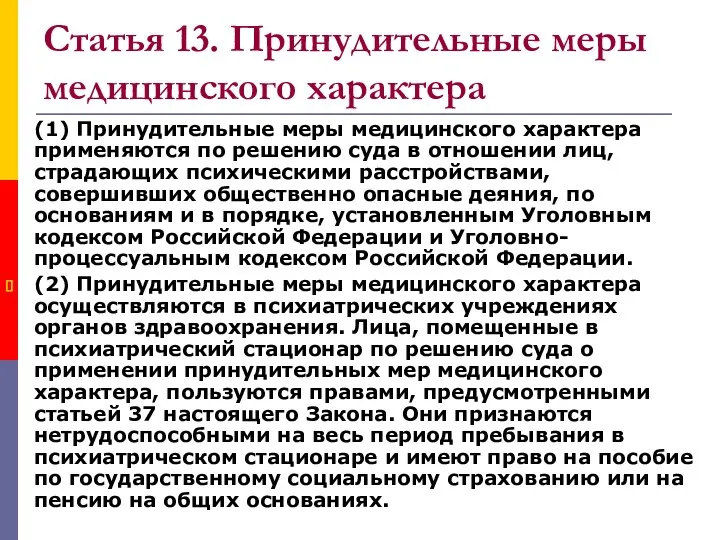 Статья 13. Принудительные меры медицинского характера

(1) Принудительные меры медицинского характера применяются по решению суда в отношении лиц, страдающих психическими расстройствами, совершивших общественно опасные деяния, по основаниям и в порядке, установленным Уголовным кодексом Российской Федерации и Уголовно-процессуальным кодексом Российской Федерации.

(2) Принудительные меры медицинского характера осуществляются в психиатрических учреждениях органов здравоохранения. Лица, помещенные в психиатрический стационар по решению суда о применении принудительных мер медицинского характера, пользуются правами, предусмотренными статьей 37 настоящего Закона. Они признаются нетрудоспособными на весь период пребывания в психиатрическом стационаре и имеют право на пособие по государственному социальному страхованию или на пенсию на общих основаниях.